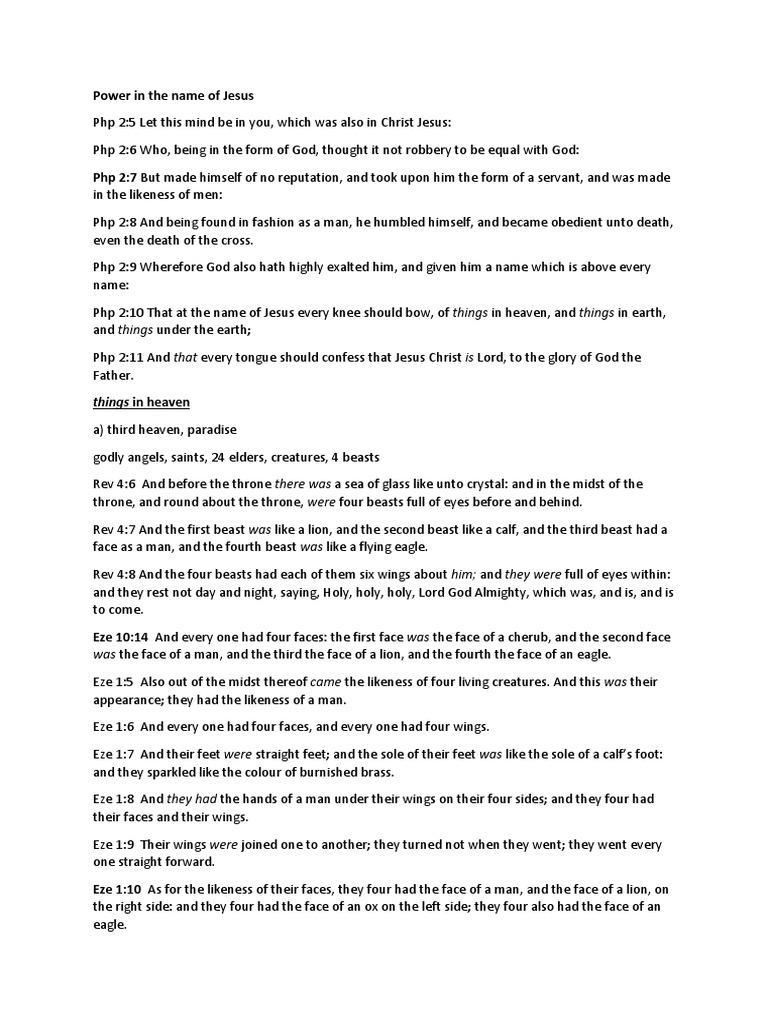 Power in the name of Jesus

Php 2:5 Let this mind be in you, which was also in Christ Jesus:

Php 2:6 Who, being in the form of God, thought it not robbery to be equal with God:

Php 2:7 But made himself of no reputation, and took upon him the form of a servant, and was made in the likeness of men:

Php 2:8 And being found in fashion as a man, he humbled himself, and became obedient unto death, even the death of the cross.

Php 2:9 Wherefore God also hath highly exalted him, and given him a name which is above every name:

Php 2:10 That at the name of Jesus every knee should bow, of things in heaven, and things in earth, and things under the earth;

Php 2:11 And that every tongue should confess that Jesus Christ is Lord, to the glory of God the Father.

things in heaven

a) third heaven, paradise

godly angels, saints, 24 elders, creatures, 4 beasts

Rev 4:6 And before the throne there was a sea of glass like unto crystal: and in the midst of the throne, and round about the throne, were four beasts full of eyes before and behind.

Rev 4:7 And the first beast was like a lion, and the second beast like a calf, and the third beast had a face as a man, and the fourth beast was like a flying eagle.

Rev 4:8 And the four beasts had each of them six wings about him; and they were full of eyes within: and they rest not day and night, saying, Holy, holy, holy, Lord God Almighty, which was, and is, and is to come.

Eze 10:14 And every one had four faces: the first face was the face of a cherub, and the second face was the face of a man, and the third the face of a lion, and the fourth the face of an eagle.

Eze 1:5 Also out of the midst thereof came the likeness of four living creatures. And this was their appearance; they had the likeness of a man.

Eze 1:6 And every one had four faces, and every one had four wings.

Eze 1:7 And their feet were straight feet; and the sole of their feet was like the sole of a calf's foot: and they sparkled like the colour of burnished brass.

Eze 1:8 And they had the hands of a man under their wings on their four sides; and they four had their faces and their wings.

Eze 1:9 Their wings were joined one to another; they turned not when they went; they went every one straight forward.

Eze 1:10 As for the likeness of their faces, they four had the face of a man, and the face of a lion, on the right side: and they four had the face of an ox on the left side; they four also had the face of an eagle.